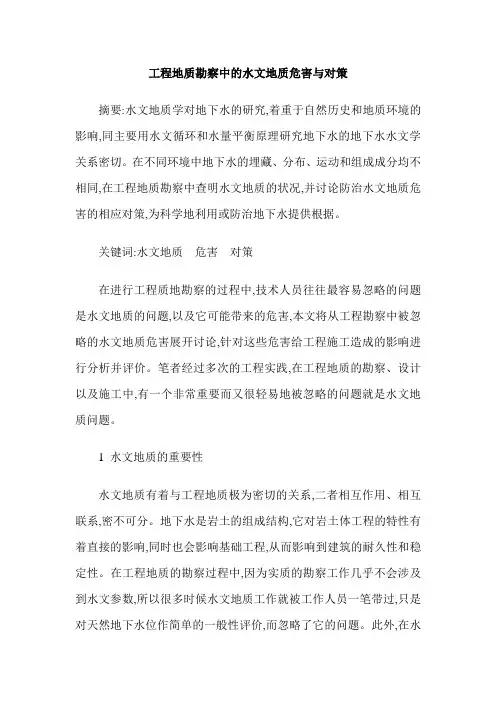 工程地质勘察中的水文地质危害与对策

摘要:水文地质学对地下水的研究,着重于自然历史和地质环境的影响,同主要用水文循环和水量平衡原理研究地下水的地下水水文学关系密切。在不同环境中地下水的埋藏、分布、运动和组成成分均不相同,在工程地质勘察中查明水文地质的状况,并讨论防治水文地质危害的相应对策,为科学地利用或防治地下水提供根据。

关键词:水文地质　危害　对策

在进行工程质地勘察的过程中,技术人员往往最容易忽略的问题是水文地质的问题,以及它可能带来的危害,本文将从工程勘察中被忽略的水文地质危害展开讨论,针对这些危害给工程施工造成的影响进行分析并评价。笔者经过多次的工程实践,在工程地质的勘察、设计以及施工中,有一个非常重要而又很轻易地被忽略的问题就是水文地质问题。

1 水文地质的重要性

水文地质有着与工程地质极为密切的关系,二者相互作用、相互联系,密不可分。地下水是岩土的组成结构,它对岩土体工程的特性有着直接的影响,同时也会影响基础工程,从而影响到建筑的耐久性和稳定性。在工程地质的勘察过程中,因为实质的勘察工作几乎不会涉及到水文参数,所以很多时候水文地质工作就被工作人员一笔带过,只是对天然地下水位作简单的一般性评价,而忽略了它的问题。此外,在水